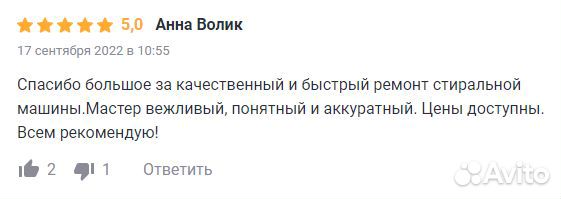 5,0 Анна Волик

17 сентября 2022 в 10:55

Спасибо большое за качественный и быстрый ремонт стиральной машины.Мастер вежливый, понятный и аккуратный. Цены доступны. Всем рекомендую!

2 1 Ответить

Avito